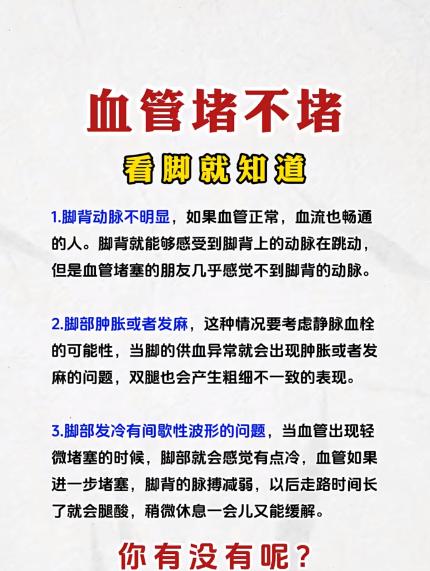 血管堵不堵

看脚就知道

1.脚背动脉不明显，如果血管正常，血流也畅通的人。脚背就能够感受到脚背上的动脉在跳动，但是血管堵塞的朋友几乎感觉不到脚背的动脉。

2.脚部肿胀或者发麻，这种情况要考虑静脉血栓的可能性，当脚的供血异常就会出现肿胀或者发麻的问题，双腿也会产生粗细不一致的表现。

3.脚部发冷有间歇性波形的问题，当血管出现轻微堵塞的时候，脚部就会感觉有点冷，血管如果进一步堵塞，脚背的脉搏减弱，以后走路时间长了就会腿酸，稍微休息一会儿又能缓解。

你有没有呢？